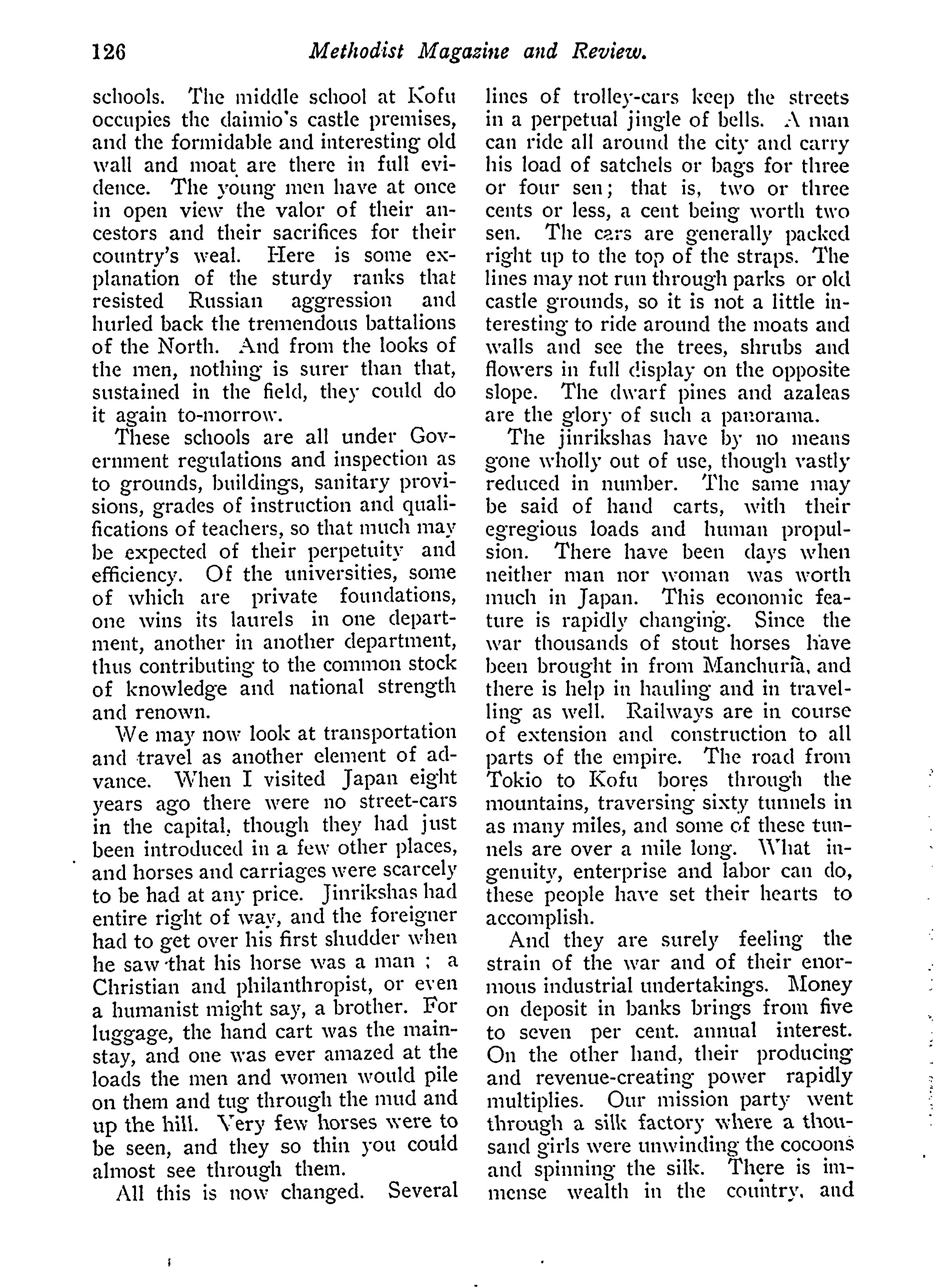 126 Methodist Magazine and Review.

schools. The middle school at Kofu occupies the daimio's castle premises, and the formidable and interesting old wall and moat are there in full evidence. The young men have at once in open view the valor of their ancestors and their sacrifices for their country's weal. Here is some explanation of the sturdy ranks that resisted Russian aggression and hurled back the tremendous battalions of the North. And from the looks of the men, nothing is surer than that, sustained in the field, they could do it again to-morrow.

These schools are all under Government regulations and inspection as to grounds, buildings, sanitary provisions, grades of instruction and qualifications of teachers, so that much may be expected of their perpetuity and efficiency. Of the universities, some of which are private foundations, one wins its laurels in one department, another in another department, thus contributing to the common stock of knowledge and national strength and renown.

We may now look at transportation and travel as another element of advance. When I visited Japan eight years ago there were no street-cars in the capital, though they had just been introduced in a few other places, and horses and carriages were scarcely to be had at any price. Jinrikshas had entire right of way, and the foreigner had to get over his first shudder when he saw that his horse was a man ; a Christian and philanthropist, or even a humanist might say, a brother. For luggage, the hand cart was the mainstay, and one was ever amazed at the loads the men and women would pile on them and tug through the mud and up the hill. Very few horses were to be seen, and they so thin you could almost see through them.

All this is now changed. Several lines of trolley-cars keep the streets in a perpetual jingle of bells. A man can ride all around the city and carry his load of satchels or bags for three or four sen; that is, two or three cents or less, a cent being worth two sen. The cars are generally packed right up to the top of the straps. The lines may not run through parks or old castle grounds, so it is not a little interesting to ride around the moats and walls and see the trees, shrubs and flowers in full display on the opposite slope. The dwarf pines and azaleas are the glory of such a panorama.

The jinrikshas have by no means gone wholly out of use, though vastly reduced in number. The same may be said of hand carts, with their egregious loads and human propulsion. There have been days when neither man nor woman was worth much in Japan. This economic feature is rapidly changing. Since the war thousands of stout horses have been brought in from Manchuria, and there is help in hauling and in travelling as well. Railways are in course of extension and construction to all parts of the empire. The road from Tokio to Kofu bores through the mountains, traversing sixty tunnels in as many miles, and some of these tunnels are over a mile long. What ingenuity, enterprise and labor can do, these people have set their hearts to accomplish.

And they are surely feeling the strain of the war and of their enormous industrial undertakings. Money on deposit in banks brings from five to seven per cent. annual interest. On the other hand, their producing and revenue-creating power rapidly multiplies. Our mission party went through a silk factory where a thousand girls were unwinding the cocoons and spinning the silk. There is immense wealth in the country, and